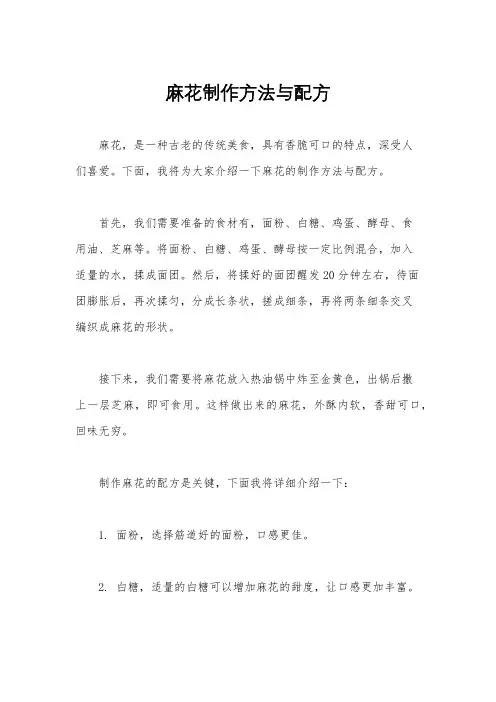 麻花制作方法与配方

麻花，是一种古老的传统美食，具有香脆可口的特点，深受人们喜爱。下面，我将为大家介绍一下麻花的制作方法与配方。

首先，我们需要准备的食材有，面粉、白糖、鸡蛋、酵母、食用油、芝麻等。将面粉、白糖、鸡蛋、酵母按一定比例混合，加入适量的水，揉成面团。然后，将揉好的面团醒发20分钟左右，待面团膨胀后，再次揉匀，分成长条状，搓成细条，再将两条细条交叉编织成麻花的形状。

接下来，我们需要将麻花放入热油锅中炸至金黄色，出锅后撒上一层芝麻，即可食用。这样做出来的麻花，外酥内软，香甜可口，回味无穷。

制作麻花的配方是关键，下面我将详细介绍一下：

1. 面粉，选择筋道好的面粉，口感更佳。

2. 白糖，适量的白糖可以增加麻花的甜度，让口感更加丰富。